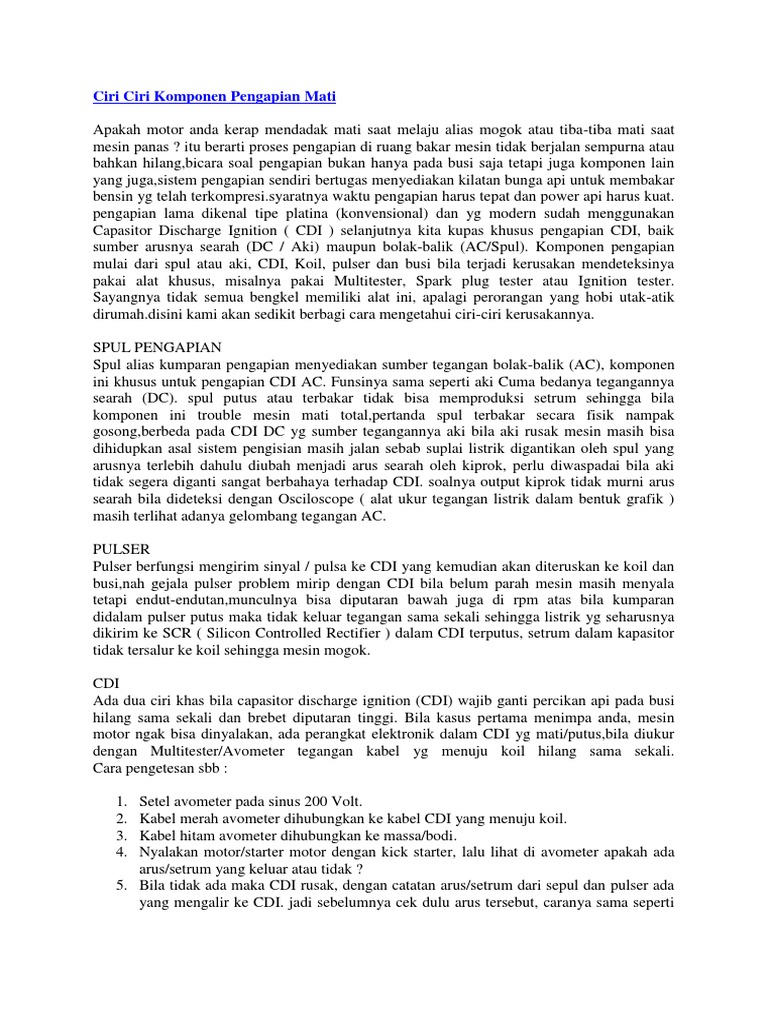 Ciri Ciri Komponen Pengapian Mati

Apakah motor anda kerap mendadak mati saat melaju alias mogok atau tiba-tiba mati saat mesin panas ? itu berarti proses pengapian di ruang bakar mesin tidak berjalan sempurna atau bahkan hilang,bicara soal pengapian bukan hanya pada busi saja tetapi juga komponen lain yang juga,sistem pengapian sendiri bertugas menyediakan kilatan bunga api untuk membakar bensin yg telah terkompresi.syaratnya waktu pengapian harus tepat dan power api harus kuat. pengapian lama dikenal tipe platina (konvensional) dan yg modern sudah menggunakan Capasitor Discharge Ignition ( CDI ) selanjutnya kita kupas khusus pengapian CDI, baik sumber arusnya searah (DC / Aki) maupun bolak-balik (AC/Spul). Komponen pengapian mulai dari spul atau aki, CDI, Koil, pulser dan busi bila terjadi kerusakan mendeteksinya pakai alat khusus, misalnya pakai Multitester, Spark plug tester atau Ignition tester. Sayangnya tidak semua bengkel memiliki alat ini, apalagi perorangan yang hobi utak-atik dirumah.disini kami akan sedikit berbagi cara mengetahui ciri-ciri kerusakannya.

SPUL PENGAPIAN
Spul alias kumparan pengapian menyediakan sumber tegangan bolak-balik (AC), komponen ini khusus untuk pengapian CDI AC. Funsinya sama seperti aki Cuma bedanya tegangannya searah (DC). spul putus atau terbakar tidak bisa memproduksi setrum sehingga bila komponen ini trouble mesin mati total,pertanda spul terbakar secara fisik nampak gosong,berbeda pada CDI DC yg sumber tegangannya aki bila aki rusak mesin masih bisa dihidupkan asal sistem pengisian masih jalan sebab suplai listrik digantikan oleh spul yang arusnya terlebih dahulu diubah menjadi arus searah oleh kiprok, perlu diwaspadai bila aki tidak segera diganti sangat berbahaya terhadap CDI. soalnya output kiprok tidak murni arus searah bila dideteksi dengan Osciloscope ( alat ukur tegangan listrik dalam bentuk grafik ) masih terlihat adanya gelombang tegangan AC.

PULSER
Pulser berfungsi mengirim sinyal / pulsa ke CDI yang kemudian akan diteruskan ke koil dan busi,nah gejala pulser problem mirip dengan CDI bila belum parah mesin masih menyala tetapi endut-endutan,munculnya bisa diputaran bawah juga di rpm atas bila kumparan didalam pulser putus maka tidak keluar tegangan sama sekali sehingga listrik yg seharusnya dikirim ke SCR ( Silicon Controlled Rectifier ) dalam CDI terputus, setrum dalam kapasitor tidak tersalur ke koil sehingga mesin mogok.

CDI
Ada dua ciri khas bila capasitor discharge ignition (CDI) wajib ganti percikan api pada busi hilang sama sekali dan brebet diputaran tinggi. Bila kasus pertama menimpa anda, mesin motor ngak bisa dinyalakan, ada perangkat elektronik dalam CDI yg mati/putus,bila diukur dengan Multitester/Avometer tegangan kabel yg menuju koil hilang sama sekali. Cara pengetesan sbb :

1. Setel avometer pada sinus 200 Volt.
2. Kabel merah avometer dihubungkan ke kabel CDI yang menuju koil.
3. Kabel hitam avometer dihubungkan ke massa/bodi.
4. Nyalakan motor/starter motor dengan kick starter, lalu lihat di avometer apakah ada arus/setrum yang keluar atau tidak ?
5. Bila tidak ada maka CDI rusak, dengan catatan arus/setrum dari sepul dan pulser ada yang mengalir ke CDI. jadi sebelumnya cek dulu arus tersebut, caranya sama seperti